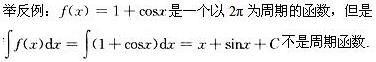 举反例：$f(x)=1+\cos x$ 是一个以 $2\pi$ 为周期的函数，但是 $\int f(x)\mathrm{d}x=\int(1+\cos x)\mathrm{d}x=x+\sin x+C$ 不是周期函数.